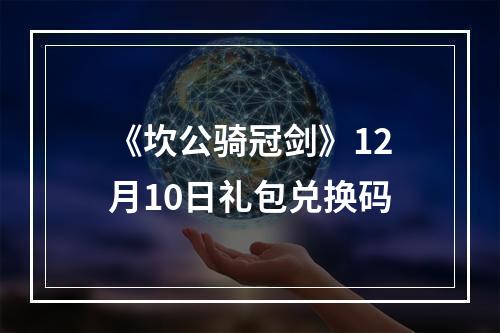 《坎公骑冠剑》12月10日礼包兑换码